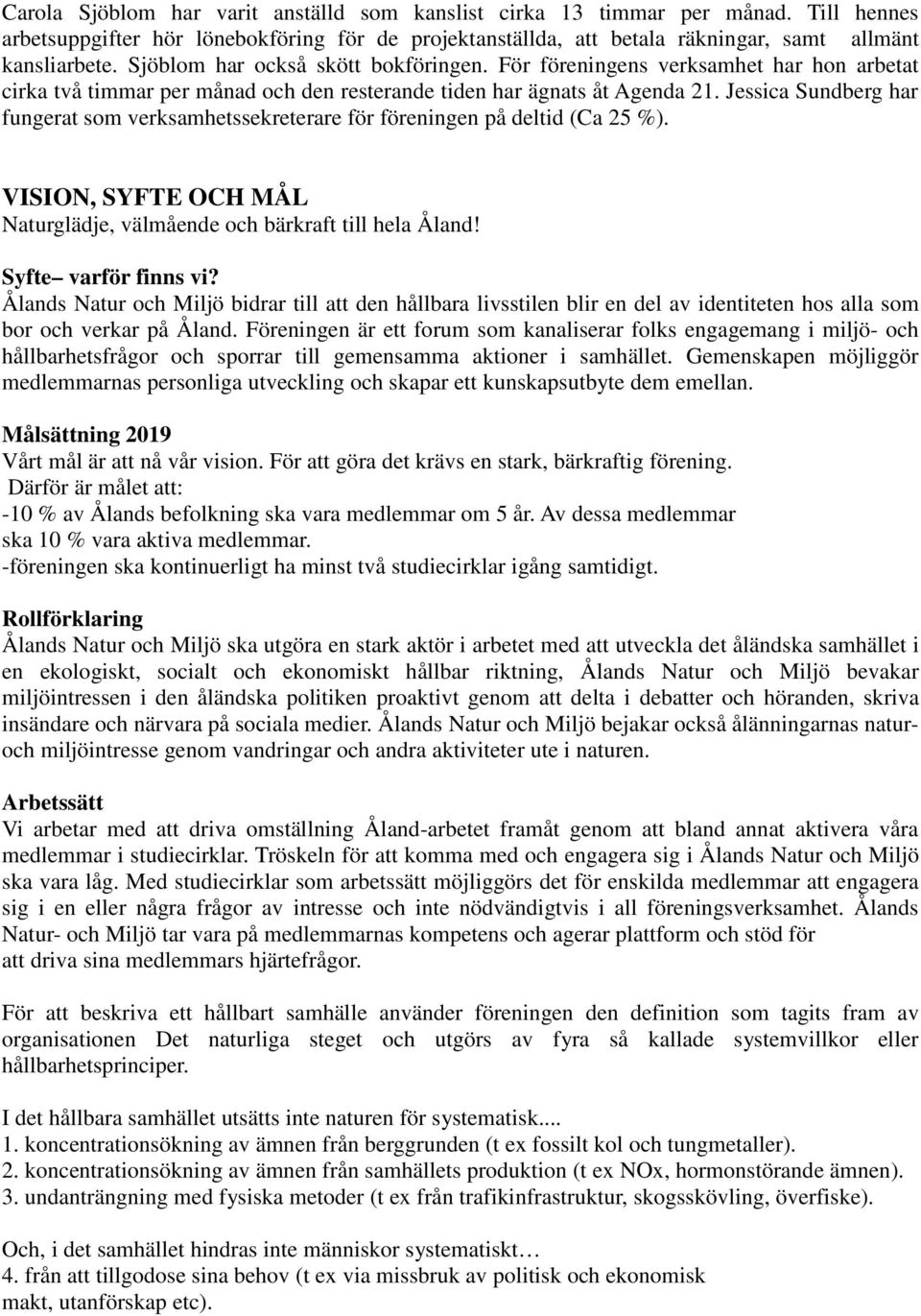 Carola Sjöblom har varit anställd som kanslist cirka 13 timmar per månad. Till hennes arbetsuppgifter hör lönebokföring för de projektanställda, att betala räkningar, samt allmänt kansliarbete. Sjöblom har också skött bokföringen. För föreningens verksamhet har hon arbetat cirka två timmar per månad och den resterande tiden har ägnats åt Agenda 21. Jessica Sundberg har fungerat som verksamhetssekreterare för föreningen på deltid (Ca 25 %).

VISION, SYFTE OCH MÅL
Naturglädje, välmående och bärkraft till hela Åland!

Syfte– varför finns vi?
Ålands Natur och Miljö bidrar till att den hållbara livsstilen blir en del av identiteten hos alla som bor och verkar på Åland. Föreningen är ett forum som kanaliserar folks engagemang i miljö- och hållbarhetsfrågor och sporrar till gemensamma aktioner i samhället. Gemenskapen möjliggör medlemmarnas personliga utveckling och skapar ett kunskapsutbyte dem emellan.

Målsättning 2019
Vårt mål är att nå vår vision. För att göra det krävs en stark, bärkraftig förening.
Därför är målet att:
-10 % av Ålands befolkning ska vara medlemmar om 5 år. Av dessa medlemmar ska 10 % vara aktiva medlemmar.
-föreningen ska kontinuerligt ha minst två studiecirklar igång samtidigt.

Rollförklaring
Ålands Natur och Miljö ska utgöra en stark aktör i arbetet med att utveckla det åländska samhället i en ekologiskt, socialt och ekonomiskt hållbar riktning, Ålands Natur och Miljö bevakar miljöintressen i den åländska politiken proaktivt genom att delta i debatter och höranden, skriva insändare och närvara på sociala medier. Ålands Natur och Miljö bejakar också ålänningarnas natur- och miljöintresse genom vandringar och andra aktiviteter ute i naturen.

Arbetssätt
Vi arbetar med att driva omställning Åland-arbetet framåt genom att bland annat aktivera våra medlemmar i studiecirklar. Tröskeln för att komma med och engagera sig i Ålands Natur och Miljö ska vara låg. Med studiecirklar som arbetssätt möjliggörs det för enskilda medlemmar att engagera sig i en eller några frågor av intresse och inte nödvändigtvis i all föreningsverksamhet. Ålands Natur- och Miljö tar vara på medlemmarnas kompetens och agerar plattform och stöd för att driva sina medlemmars hjärtefrågor.

För att beskriva ett hållbart samhälle använder föreningen den definition som tagits fram av organisationen Det naturliga steget och utgörs av fyra så kallade systemvillkor eller hållbarhetsprinciper.

I det hållbara samhället utsätts inte naturen för systematisk....
1. koncentrationsökning av ämnen från berggrunden (t ex fossilt kol och tungmetaller).
2. koncentrationsökning av ämnen från samhällets produktion (t ex NOx, hormonstörande ämnen).
3. undanträngning med fysiska metoder (t ex från trafikinfrastruktur, skogsskövling, överfiske).

Och, i det samhället hindras inte människor systematiskt…
4. från att tillgodose sina behov (t ex via missbruk av politisk och ekonomisk makt, utanförskap etc).